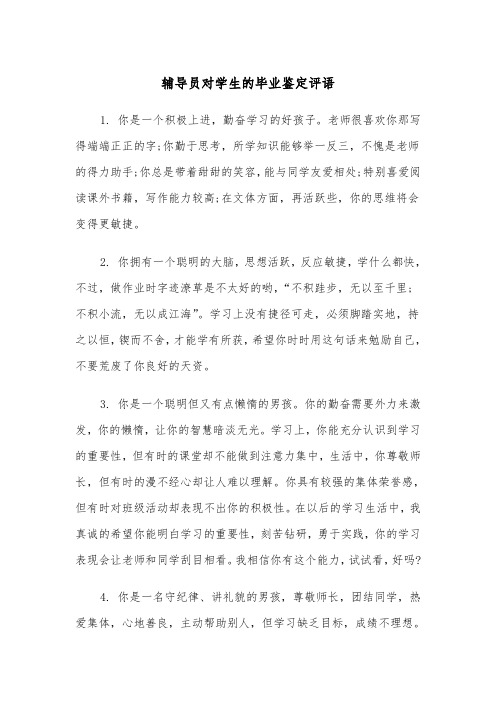 辅导员对学生的毕业鉴定评语

1. 你是一个积极上进，勤奋学习的好孩子。老师很喜欢你那写得端端正正的字;你勤于思考，所学知识能够举一反三，不愧是老师的得力助手;你总是带着甜甜的笑容，能与同学友爱相处;特别喜爱阅读课外书籍，写作能力较高;在文体方面，再活跃些，你的思维将会变得更敏捷。

2. 你拥有一个聪明的大脑，思想活跃，反应敏捷，学什么都快，不过，做作业时字迹潦草是不太好的哟，“不积跬步，无以至千里;不积小流，无以成江海”。学习上没有捷径可走，必须脚踏实地，持之以恒，锲而不舍，才能学有所获，希望你时时用这句话来勉励自己，不要荒废了你良好的天资。

3. 你是一个聪明但又有点懒惰的男孩。你的勤奋需要外力来激发，你的懒惰，让你的智慧暗淡无光。学习上，你能充分认识到学习的重要性，但有时的课堂却不能做到注意力集中，生活中，你尊敬师长，但有时的漫不经心却让人难以理解。你具有较强的集体荣誉感，但有时对班级活动却表现不出你的积极性。在以后的学习生活中，我真诚的希望你能明白学习的重要性，刻苦钻研，勇于实践，你的学习表现会让老师和同学刮目相看。我相信你有这个能力，试试看，好吗?

4. 你是一名守纪律、讲礼貌的男孩，尊敬师长，团结同学，热爱集体，心地善良，主动帮助别人，但学习缺乏目标，成绩不理想。